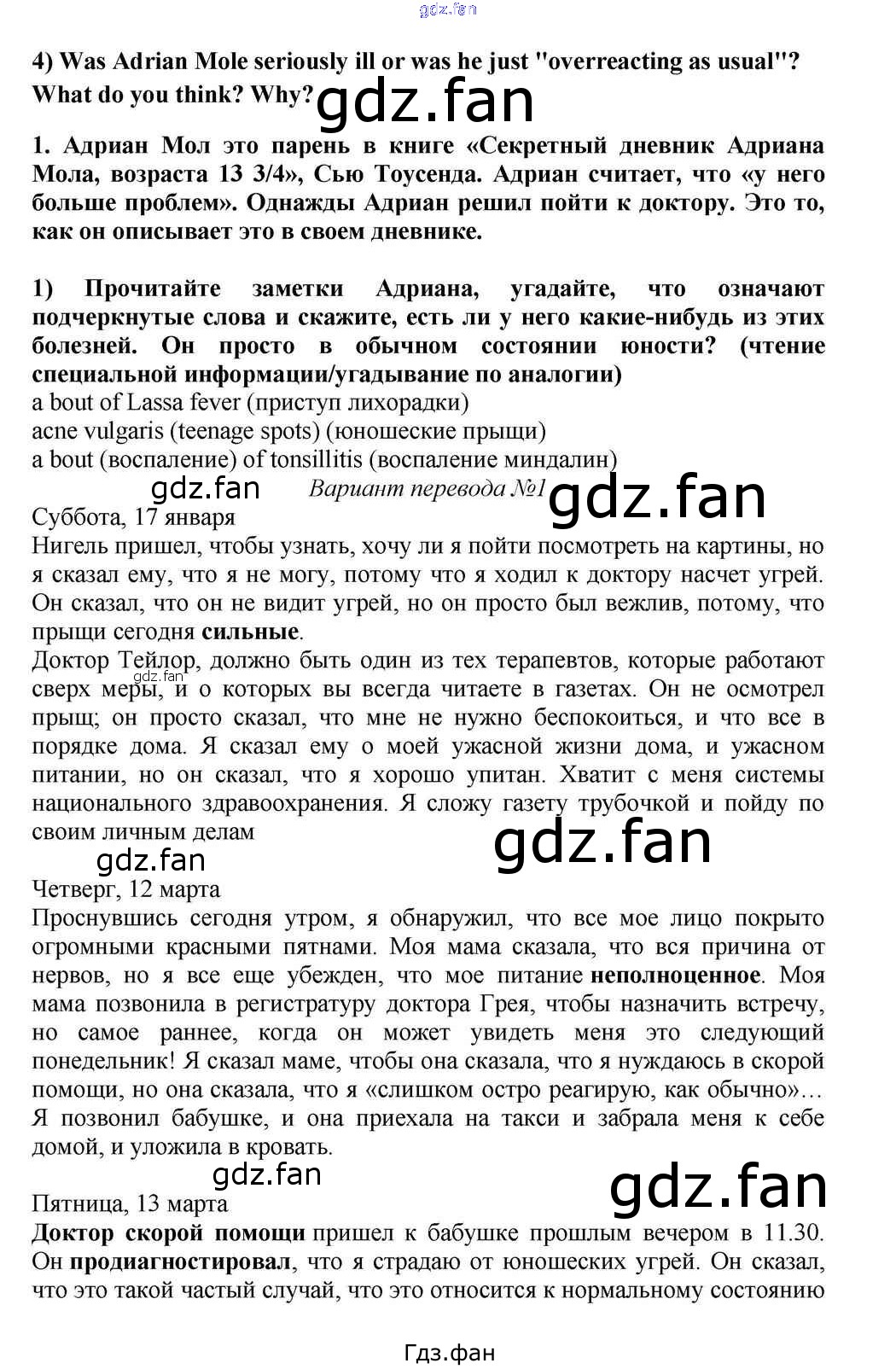 gdz.fan

4) Was Adrian Mole seriously ill or was he just "overreacting as usual"? What do you think? Why?

gdz.fan

1. Адриан Мол это парень в книге «Секретный дневник Адриана Мола, возраста 13 3/4», Сью Тоусенда. Адриан считает, что «у него больше проблем». Однажды Адриан решил пойти к доктору. Это то, как он описывает это в своем дневнике.

1) Прочитайте заметки Адриана, угадайте, что означают подчеркнутые слова и скажите, есть ли у него какие-нибудь из этих болезней. Он просто в обычном состоянии юности? (чтение специальной информации/угадывание по аналогии)
a bout of Lassa fever (приступ лихорадки)
acne vulgaris (teenage spots) (юношеские прыщи)
a bout (воспаление) of tonsillitis (воспаление миндалин)

gdz.fan

Вариант перевода №1

gdz.fan

Суббота, 17 января
Нигель пришел, чтобы узнать, хочу ли я пойти посмотреть на картины, но я сказал ему, что я не могу, потому что я ходил к доктору насчет угрей. Он сказал, что он не видит угрей, но он просто был вежлив, потому, что прыщи сегодня сильные.
Доктор Тейлор, должно быть один из тех терапевтов, которые работают сверх меры, и о которых вы всегда читаете в газетах. Он не осмотрел прыщ; он просто сказал, что мне не нужно беспокоиться, и что все в порядке дома. Я сказал ему о моей ужасной жизни дома, и ужасном питании, но он сказал, что я хорошо упитан. Хватит с меня системы национального здравоохранения. Я сложу газету трубочкой и пойду по своим личным делам

gdz.fan

gdz.fan

gdz.fan

Четверг, 12 марта
Проснувшись сегодня утром, я обнаружил, что все мое лицо покрыто огромными красными пятнами. Моя мама сказала, что вся причина от нервов, но я все еще убежден, что мое питание неполноценное. Моя мама позвонила в регистратуру доктора Грея, чтобы назначить встречу, но самое раннее, когда он может увидеть меня это следующий понедельник! Я сказал маме, чтобы она сказала, что я нуждаюсь в скорой помощи, но она сказала, что я «слишком остро реагирую, как обычно»… Я позвонил бабушке, и она приехала на такси и забрала меня к себе домой, и уложила в кровать.

gdz.fan

gdz.fan

Пятница, 13 марта
Доктор скорой помощи пришел к бабушке прошлым вечером в 11.30. Он продиагностировал, что я страдаю от юношеских угрей. Он сказал, что это такой частый случай, что это относится к нормальному состоянию

Гдз.фан